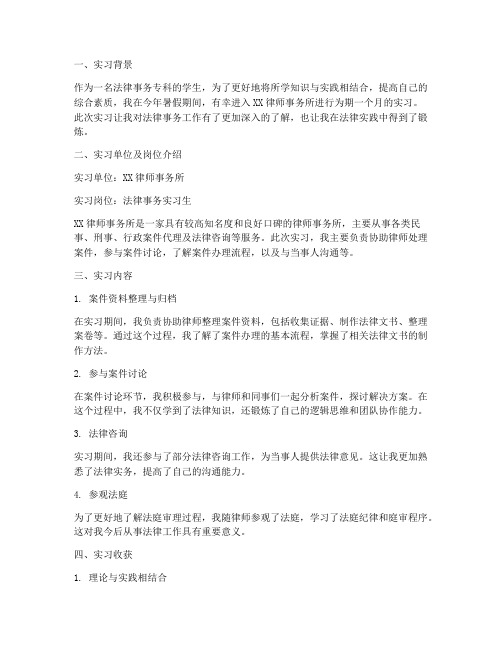 一、实习背景

作为一名法律事务专科的学生，为了更好地将所学知识与实践相结合，提高自己的综合素质，我在今年暑假期间，有幸进入XX律师事务所进行为期一个月的实习。此次实习让我对法律事务工作有了更加深入的了解，也让我在法律实践中得到了锻炼。

二、实习单位及岗位介绍

实习单位：XX律师事务所

实习岗位：法律事务实习生

XX律师事务所是一家具有较高知名度和良好口碑的律师事务所，主要从事各类民事、刑事、行政案件代理及法律咨询等服务。此次实习，我主要负责协助律师处理案件，参与案件讨论，了解案件办理流程，以及与当事人沟通等。

三、实习内容

1. 案件资料整理与归档

在实习期间，我负责协助律师整理案件资料，包括收集证据、制作法律文书、整理案卷等。通过这个过程，我了解了案件办理的基本流程，掌握了相关法律文书的制作方法。

2. 参与案件讨论

在案件讨论环节，我积极参与，与律师和同事们一起分析案件，探讨解决方案。在这个过程中，我不仅学到了法律知识，还锻炼了自己的逻辑思维和团队协作能力。

3. 法律咨询

实习期间，我还参与了部分法律咨询工作，为当事人提供法律意见。这让我更加熟悉了法律实务，提高了自己的沟通能力。

4. 参观法庭

为了更好地了解法庭审理过程，我随律师参观了法庭，学习了法庭纪律和庭审程序。这对我今后从事法律工作具有重要意义。

四、实习收获

1. 理论与实践相结合